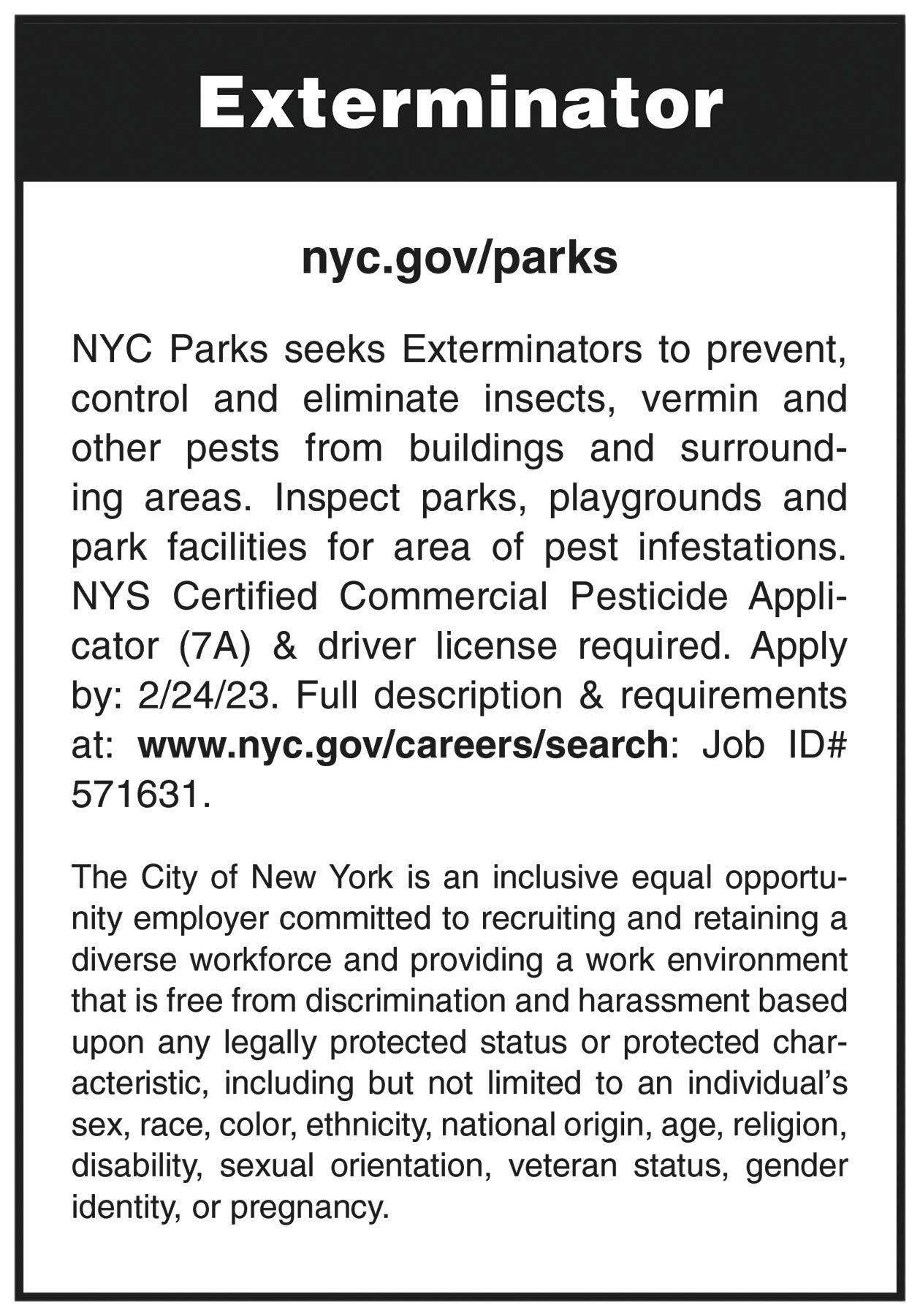 Exterminator

nyc.gov/parks

NYC Parks seeks Exterminators to prevent, control and eliminate insects, vermin and other pests from buildings and surrounding areas. Inspect parks, playgrounds and park facilities for area of pest infestations. NYS Certified Commercial Pesticide Applicator (7A) & driver license required. Apply by: 2/24/23. Full description & requirements at: www.nyc.gov/careers/search: Job ID# 571631.

The City of New York is an inclusive equal opportunity employer committed to recruiting and retaining a diverse workforce and providing a work environment that is free from discrimination and harassment based upon any legally protected status or protected characteristic, including but not limited to an individual's sex, race, color, ethnicity, national origin, age, religion, disability, sexual orientation, veteran status, gender identity, or pregnancy.